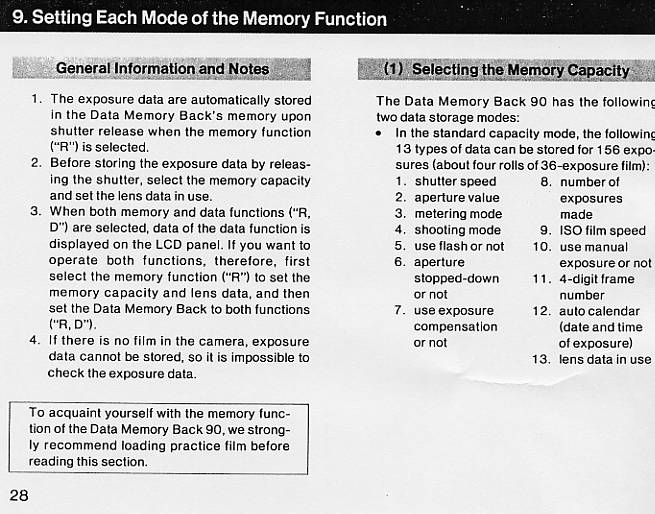 9. Setting Each Mode of the Memory Function

General Information and Notes

1. The exposure data are automatically stored in the Data Memory Back's memory upon shutter release when the memory function ("R") is selected.
2. Before storing the exposure data by releasing the shutter, select the memory capacity and set the lens data in use.
3. When both memory and data functions ("R, D") are selected, data of the data function is displayed on the LCD panel. If you want to operate both functions, therefore, first select the memory function ("R") to set the memory capacity and lens data, and then set the Data Memory Back to both functions ("R, D").
4. If there is no film in the camera, exposure data cannot be stored, so it is impossible to check the exposure data.

To acquaint yourself with the memory function of the Data Memory Back 90, we strongly recommend loading practice film before reading this section.

28

(1) Selecting the Memory Capacity

The Data Memory Back 90 has the following two data storage modes:
• In the standard capacity mode, the following 13 types of data can be stored for 156 exposures (about four rolls of 36-exposure film):
1. shutter speed
2. aperture value
3. metering mode
4. shooting mode
5. use flash or not
6. aperture stopped-down or not
7. use exposure compensation or not
8. number of exposures made
9. ISO film speed
10. use manual exposure or not
11. 4-digit frame number
12. auto calendar (date and time of exposure)
13. lens data in use